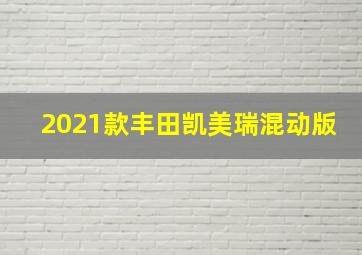 2021款丰田凯美瑞混动版